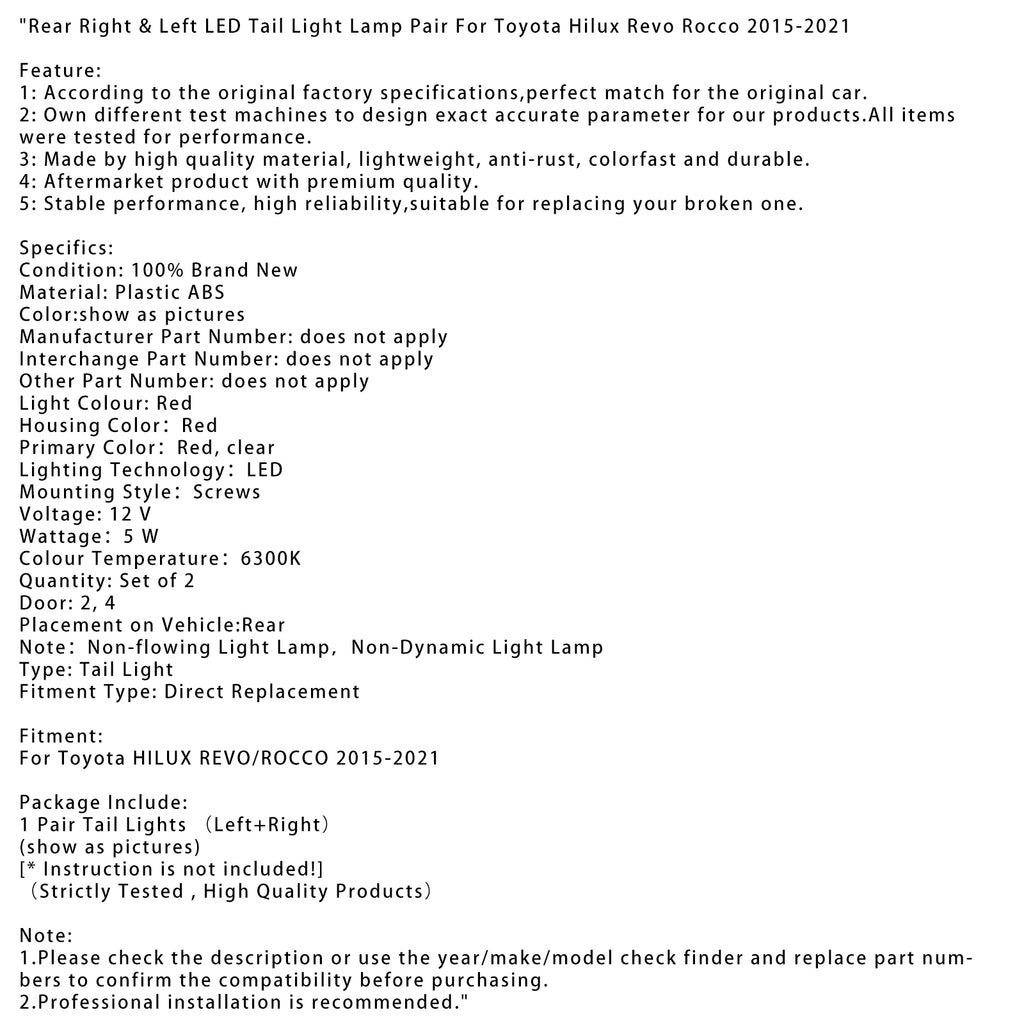 "Rear Right & Left LED Tail Light Lamp Pair For Toyota Hilux Revo Rocco 2015-2021

Feature:
1: According to the original factory specifications,perfect match for the original car.
2: Own different test machines to design exact accurate parameter for our products.All items were tested for performance.
3: Made by high quality material, lightweight, anti-rust, colorfast and durable.
4: Aftermarket product with premium quality.
5: Stable performance, high reliability,suitable for replacing your broken one.

Specifics:
Condition: 100% Brand New
Material: Plastic ABS
Color:show as pictures
Manufacturer Part Number: does not apply
Interchange Part Number: does not apply
Other Part Number: does not apply
Light Colour: Red
Housing Color: Red
Primary Color: Red, clear
Lighting Technology: LED
Mounting Style: Screws
Voltage: 12 V
Wattage: 5 W
Colour Temperature: 6300K
Quantity: Set of 2
Door: 2, 4
Placement on Vehicle:Rear
Note: Non-flowing Light Lamp, Non-Dynamic Light Lamp
Type: Tail Light
Fitment Type: Direct Replacement

Fitment:
For Toyota HILUX REVO/ROCCO 2015-2021

Package Include:
1 Pair Tail Lights (Left+Right)
(show as pictures)
[* Instruction is not included!]
(Strictly Tested , High Quality Products)

Note:
1.Please check the description or use the year/make/model check finder and replace part numbers to confirm the compatibility before purchasing.
2.Professional installation is recommended."